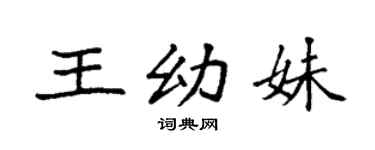 王幼妹

词典网